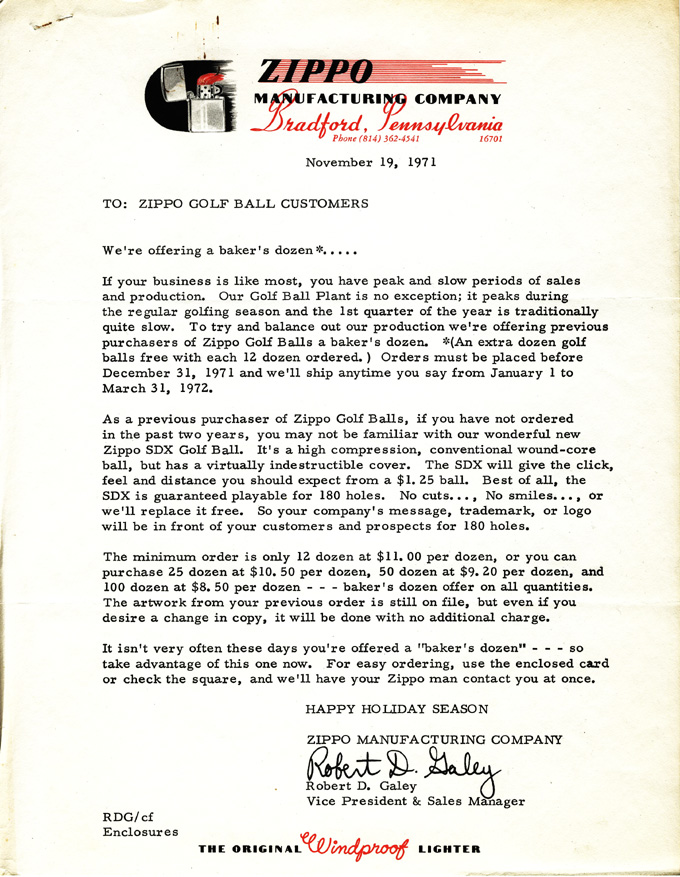 ZIPPO
MANUFACTURING COMPANY
Bradford, Pennsylvania
Phone (814) 362-4541 16701

November 19, 1971

TO: ZIPPO GOLF BALL CUSTOMERS

We're offering a baker's dozen*.....

If your business is like most, you have peak and slow periods of sales and production. Our Golf Ball Plant is no exception; it peaks during the regular golfing season and the 1st quarter of the year is traditionally quite slow. To try and balance out our production we're offering previous purchasers of Zippo Golf Balls a baker's dozen. *(An extra dozen golf balls free with each 12 dozen ordered.) Orders must be placed before December 31, 1971 and we'll ship anytime you say from January 1 to March 31, 1972.

As a previous purchaser of Zippo Golf Balls, if you have not ordered in the past two years, you may not be familiar with our wonderful new Zippo SDX Golf Ball. It's a high compression, conventional wound-core ball, but has a virtually indestructible cover. The SDX will give the click, feel and distance you should expect from a $1.25 ball. Best of all, the SDX is guaranteed playable for 180 holes. No cuts..., No smiles..., or we'll replace it free. So your company's message, trademark, or logo will be in front of your customers and prospects for 180 holes.

The minimum order is only 12 dozen at $11.00 per dozen, or you can purchase 25 dozen at $10.50 per dozen, 50 dozen at $9.20 per dozen, and 100 dozen at $8.50 per dozen - - - baker's dozen offer on all quantities. The artwork from your previous order is still on file, but even if you desire a change in copy, it will be done with no additional charge.

It isn't very often these days you're offered a "baker's dozen" - - - so take advantage of this one now. For easy ordering, use the enclosed card or check the square, and we'll have your Zippo man contact you at once.

HAPPY HOLIDAY SEASON

ZIPPO MANUFACTURING COMPANY
Robert D. Galey
Robert D. Galey
Vice President & Sales Manager

RDG/cf
Enclosures

THE ORIGINAL Windproof LIGHTER